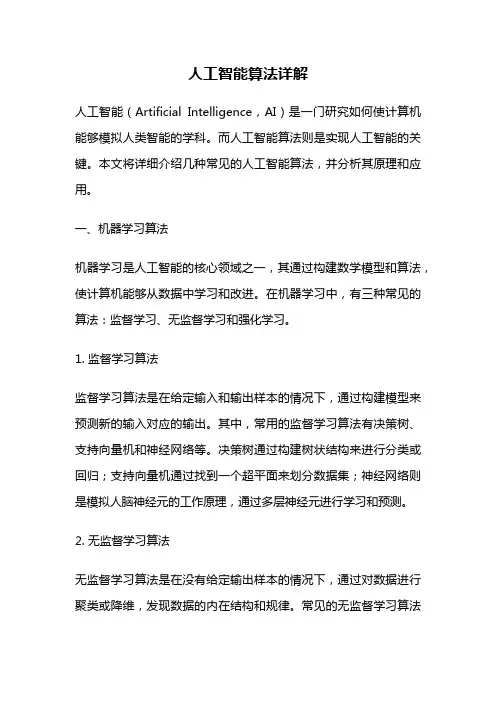 人工智能算法详解

人工智能（Artificial Intelligence，AI）是一门研究如何使计算机能够模拟人类智能的学科。而人工智能算法则是实现人工智能的关键。本文将详细介绍几种常见的人工智能算法，并分析其原理和应用。

一、机器学习算法

机器学习是人工智能的核心领域之一，其通过构建数学模型和算法，使计算机能够从数据中学习和改进。在机器学习中，有三种常见的算法：监督学习、无监督学习和强化学习。

1. 监督学习算法

监督学习算法是在给定输入和输出样本的情况下，通过构建模型来预测新的输入对应的输出。其中，常用的监督学习算法有决策树、支持向量机和神经网络等。决策树通过构建树状结构来进行分类或回归；支持向量机通过找到一个超平面来划分数据集；神经网络则是模拟人脑神经元的工作原理，通过多层神经元进行学习和预测。

2. 无监督学习算法

无监督学习算法是在没有给定输出样本的情况下，通过对数据进行聚类或降维，发现数据的内在结构和规律。常见的无监督学习算法